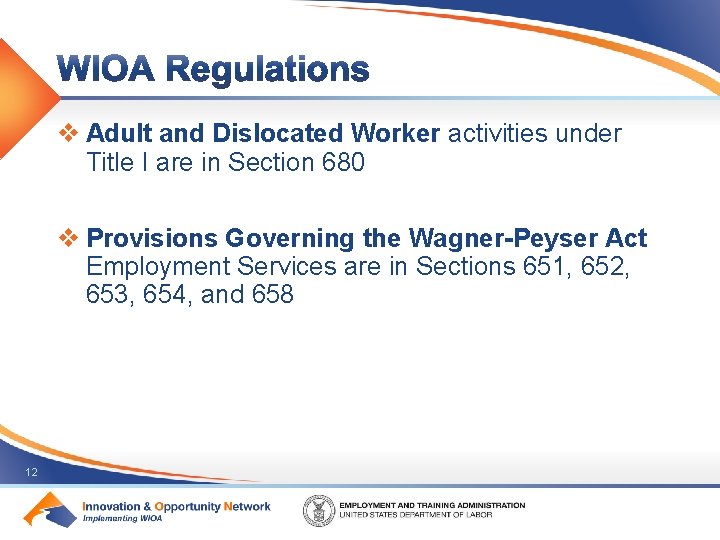 WIOA Regulations

❖ Adult and Dislocated Worker activities under Title I are in Section 680

❖ Provisions Governing the Wagner-Peyser Act Employment Services are in Sections 651, 652, 653, 654, and 658

12

Innovation & Opportunity Network
Implementing WIOA

EMPLOYMENT AND TRAINING ADMINISTRATION
UNITED STATES DEPARTMENT OF LABOR